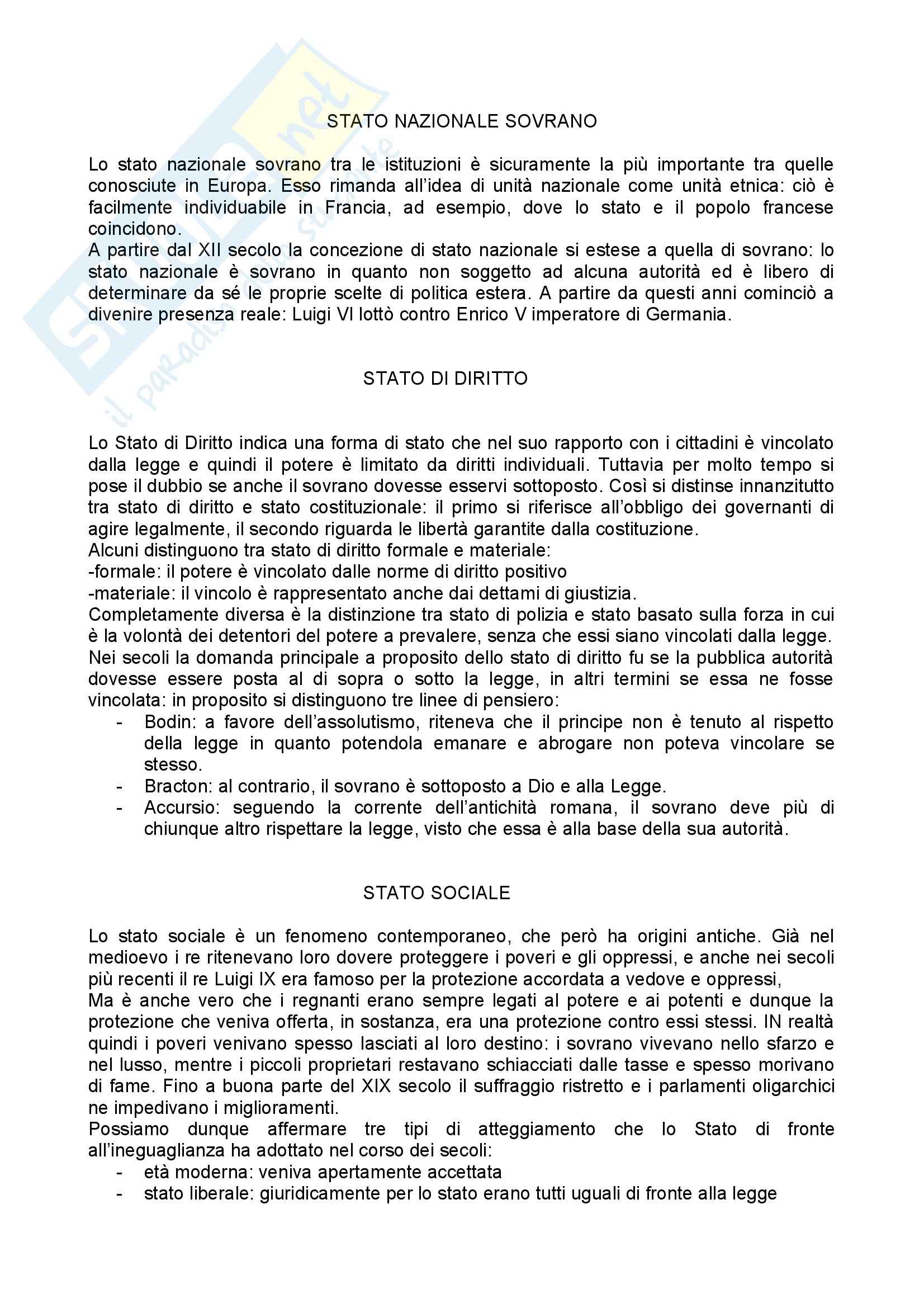 Skuola.net
il paradiso dello studente

STATO NAZIONALE SOVRANO

Lo stato nazionale sovrano tra le istituzioni è sicuramente la più importante tra quelle conosciute in Europa. Esso rimanda all'idea di unità nazionale come unità etnica: ciò è facilmente individuabile in Francia, ad esempio, dove lo stato e il popolo francese coincidono.
A partire dal XII secolo la concezione di stato nazionale si estese a quella di sovrano: lo stato nazionale è sovrano in quanto non soggetto ad alcuna autorità ed è libero di determinare da sé le proprie scelte di politica estera. A partire da questi anni cominciò a divenire presenza reale: Luigi VI lottò contro Enrico V imperatore di Germania.

STATO DI DIRITTO

Lo Stato di Diritto indica una forma di stato che nel suo rapporto con i cittadini è vincolato dalla legge e quindi il potere è limitato da diritti individuali. Tuttavia per molto tempo si pose il dubbio se anche il sovrano dovesse esservi sottoposto. Così si distinse innanzitutto tra stato di diritto e stato costituzionale: il primo si riferisce all'obbligo dei governanti di agire legalmente, il secondo riguarda le libertà garantite dalla costituzione.
Alcuni distinguono tra stato di diritto formale e materiale:
-formale: il potere è vincolato dalle norme di diritto positivo
-materiale: il vincolo è rappresentato anche dai dettami di giustizia.
Completamente diversa è la distinzione tra stato di polizia e stato basato sulla forza in cui è la volontà dei detentori del potere a prevalere, senza che essi siano vincolati dalla legge.
Nei secoli la domanda principale a proposito dello stato di diritto fu se la pubblica autorità dovesse essere posta al di sopra o sotto la legge, in altri termini se essa ne fosse vincolata: in proposito si distinguono tre linee di pensiero:
- Bodin: a favore dell'assolutismo, riteneva che il principe non è tenuto al rispetto della legge in quanto potendola emanare e abrogare non poteva vincolare se stesso.
- Bracton: al contrario, il sovrano è sottoposto a Dio e alla Legge.
- Accursio: seguendo la corrente dell'antichità romana, il sovrano deve più di chiunque altro rispettare la legge, visto che essa è alla base della sua autorità.

STATO SOCIALE

Lo stato sociale è un fenomeno contemporaneo, che però ha origini antiche. Già nel medioevo i re ritenevano loro dovere proteggere i poveri e gli oppressi, e anche nei secoli più recenti il re Luigi IX era famoso per la protezione accordata a vedove e oppressi,
Ma è anche vero che i regnanti erano sempre legati al potere e ai potenti e dunque la protezione che veniva offerta, in sostanza, era una protezione contro essi stessi. IN realtà quindi i poveri venivano spesso lasciati al loro destino: i sovrano vivevano nello sfarzo e nel lusso, mentre i piccoli proprietari restavano schiacciati dalle tasse e spesso morivano di fame. Fino a buona parte del XIX secolo il suffraggio ristretto e i parlamenti oligarchici ne impedivano i miglioramenti.
Possiamo dunque affermare tre tipi di atteggiamento che lo Stato di fronte all'ineguaglianza ha adottato nel corso dei secoli:
- età moderna: veniva apertamente accettata
- stato liberale: giuridicamente per lo stato erano tutti uguali di fronte alla legge